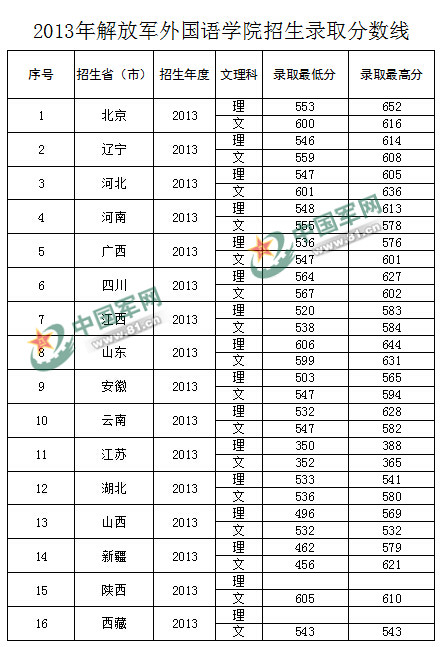 2013年解放军外国语学院招生录取分数线

| 序号 | 招生省（市） | 招生年度 | 文理科 | 录取最低分 | 录取最高分 |
|---|---|---|---|---|---|
| 1 | 北京 | 2013 | 理 | 553 | 652 |
|  |  |  | 文 | 600 | 616 |
| 2 | 辽宁 | 2013 | 理 | 546 | 614 |
|  |  |  | 文 | 559 | 608 |
| 3 | 河北 | 2013 | 理 | 547 | 605 |
|  |  |  | 文 | 601 | 636 |
| 4 | 河南 | 2013 | 理 | 548 | 613 |
|  |  |  | 文 | 555 | 578 |
| 5 | 广西 | 2013 | 理 | 536 | 576 |
|  |  |  | 文 | 547 | 601 |
| 6 | 四川 | 2013 | 理 | 564 | 627 |
|  |  |  | 文 | 567 | 602 |
| 7 | 江西 | 2013 | 理 | 520 | 583 |
|  |  |  | 文 | 538 | 584 |
| 8 | 山东 | 2013 | 理 | 606 | 644 |
|  |  |  | 文 | 599 | 631 |
| 9 | 安徽 | 2013 | 理 | 503 | 565 |
|  |  |  | 文 | 547 | 594 |
| 10 | 云南 | 2013 | 理 | 532 | 628 |
|  |  |  | 文 | 547 | 582 |
| 11 | 江苏 | 2013 | 理 | 350 | 388 |
|  |  |  | 文 | 352 | 365 |
| 12 | 湖北 | 2013 | 理 | 533 | 541 |
|  |  |  | 文 | 536 | 580 |
| 13 | 山西 | 2013 | 理 | 496 | 569 |
|  |  |  | 文 | 532 | 532 |
| 14 | 新疆 | 2013 | 理 | 462 | 579 |
|  |  |  | 文 | 456 | 621 |
| 15 | 陕西 | 2013 | 理 |  |  |
|  |  |  | 文 | 605 | 610 |
| 16 | 西藏 | 2013 | 理 |  |  |
|  |  |  | 文 | 543 | 543 |

中国军网
www.81.cn